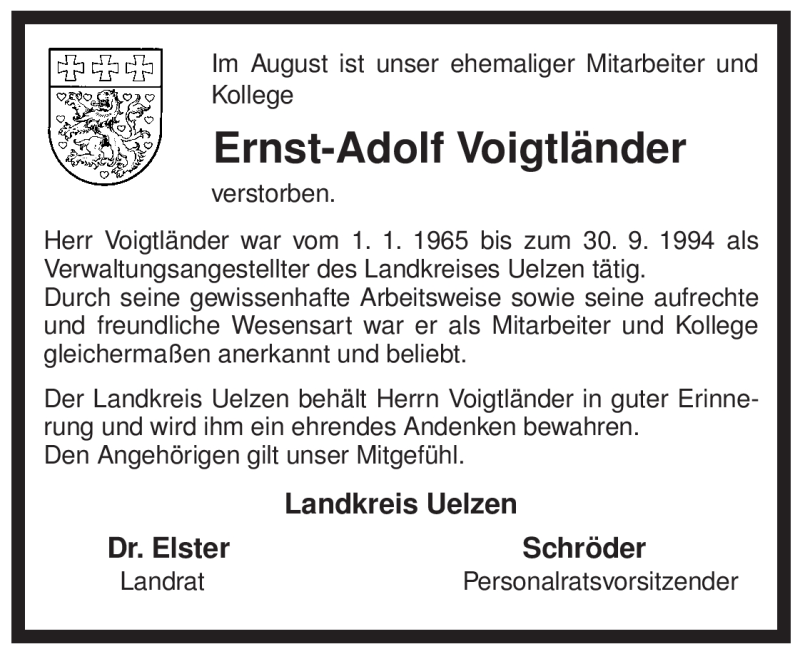 Im August ist unser ehemaliger Mitarbeiter und Kollege

Ernst-Adolf Voigtländer

verstorben.

Herr Voigtländer war vom 1. 1. 1965 bis zum 30. 9. 1994 als Verwaltungsangestellter des Landkreises Uelzen tätig.
Durch seine gewissenhafte Arbeitsweise sowie seine aufrechte und freundliche Wesensart war er als Mitarbeiter und Kollege gleichermaßen anerkannt und beliebt.

Der Landkreis Uelzen behält Herrn Voigtländer in guter Erinnerung und wird ihm ein ehrendes Andenken bewahren.
Den Angehörigen gilt unser Mitgefühl.

Landkreis Uelzen

Dr. Elster
Landrat

Schröder
Personalratsvorsitzender